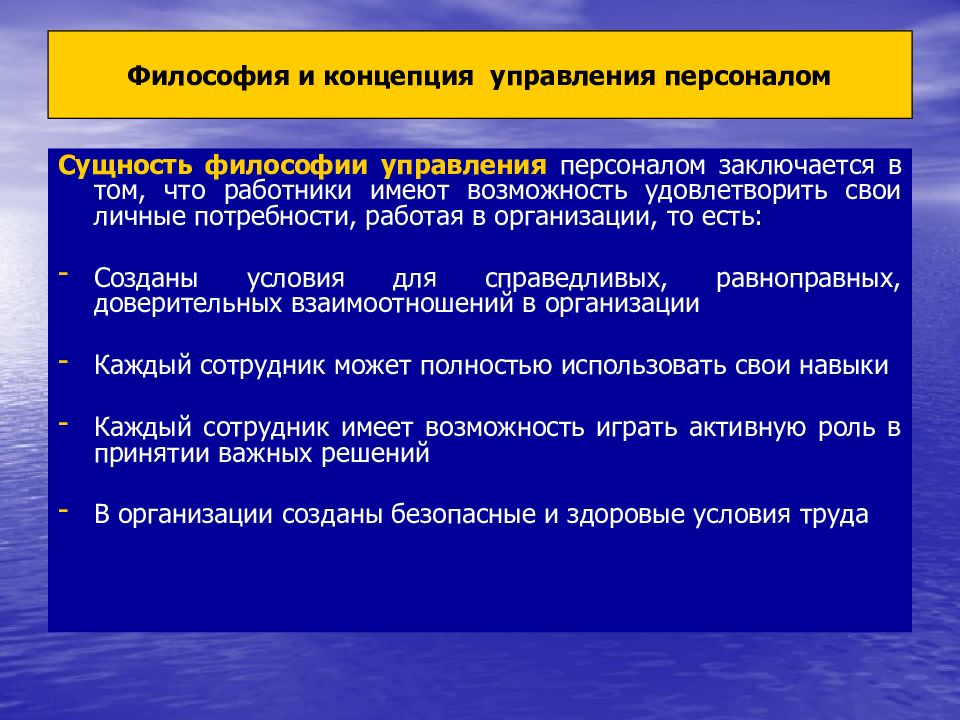 Философия и концепция управления персоналом

Сущность философии управления персоналом заключается в том, что работники имеют возможность удовлетворить свои личные потребности, работая в организации, то есть:

- Созданы условия для справедливых, равноправных, доверительных взаимоотношений в организации

- Каждый сотрудник может полностью использовать свои навыки

- Каждый сотрудник имеет возможность играть активную роль в принятии важных решений

- В организации созданы безопасные и здоровые условия труда